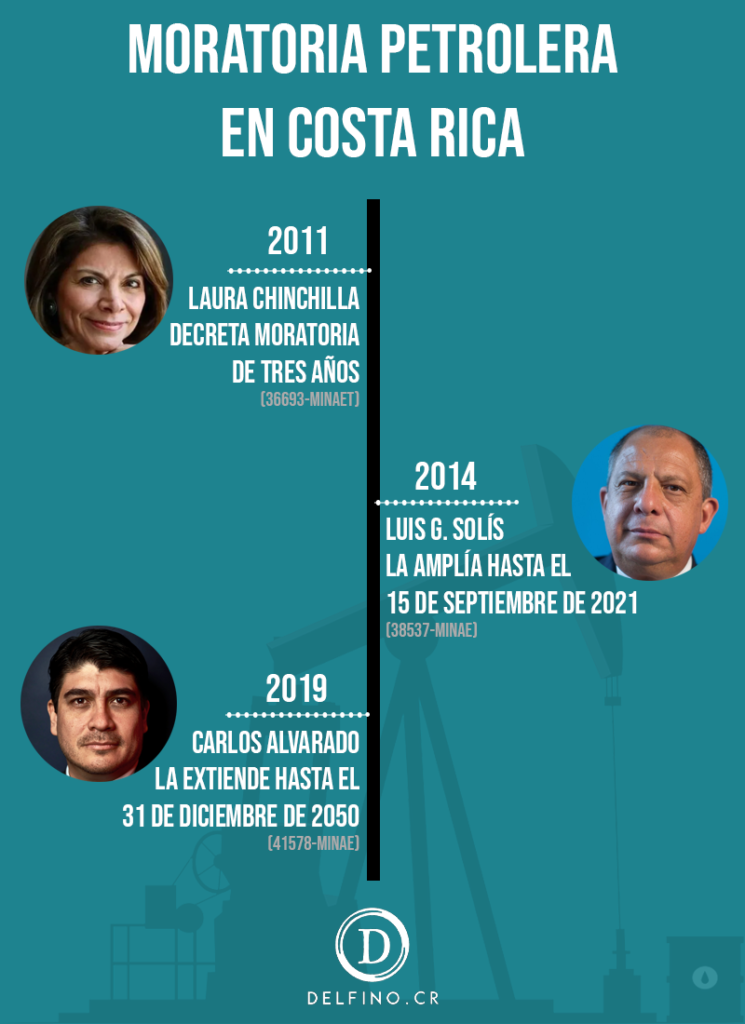 MORATORIA PETROLERA EN COSTA RICA

2011

LAURA CHINCHILLA DECRETA MORATORIA DE TRES AÑOS

(36693-MINAET)

2014

LUIS G. SOLÍS LA AMPLÍA HASTA EL 15 DE SEPTIEMBRE DE 2021

(38537-MINAE)

2019

CARLOS ALVARADO LA EXTIENDE HASTA EL 31 DE DICIEMBRE DE 2050

(41578-MINAE)

D

DELFINO.CR